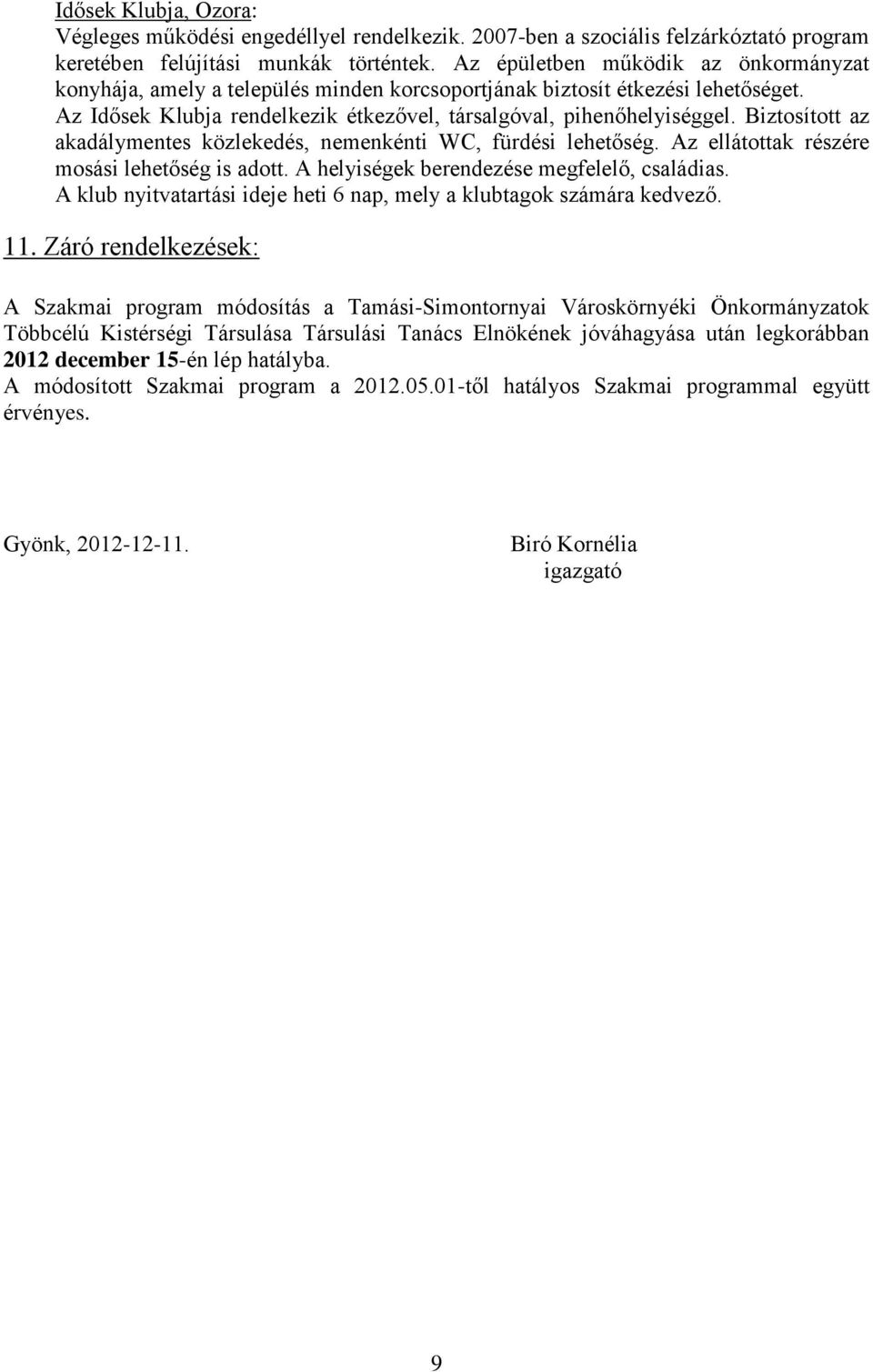 Idősek Klubja, Ozora:
Végleges működési engedéllyel rendelkezik. 2007-ben a szociális felzárkóztató program keretében felújítási munkák történtek. Az épületben működik az önkormányzat konyhája, amely a település minden korcsoportjának biztosít étkezési lehetőséget.
Az Idősek Klubja rendelkezik étkezővel, társalgóval, pihenőhelyiséggel. Biztosított az akadálymentes közlekedés, nemenkénti WC, fürdési lehetőség. Az ellátottak részére mosási lehetőség is adott. A helyiségek berendezése megfelelő, családias.
A klub nyitvatartási ideje heti 6 nap, mely a klubtagok számára kedvező.

11. Záró rendelkezések:

A Szakmai program módosítás a Tamási-Simontornyai Városkörnyéki Önkormányzatok Többcélú Kistérségi Társulása Társulási Tanács Elnökének jóváhagyása után legkorábban 2012 december 15-én lép hatályba.
A módosított Szakmai program a 2012.05.01-től hatályos Szakmai programmal együtt érvényes.

Gyönk, 2012-12-11.

Biró Kornélia
igazgató

9